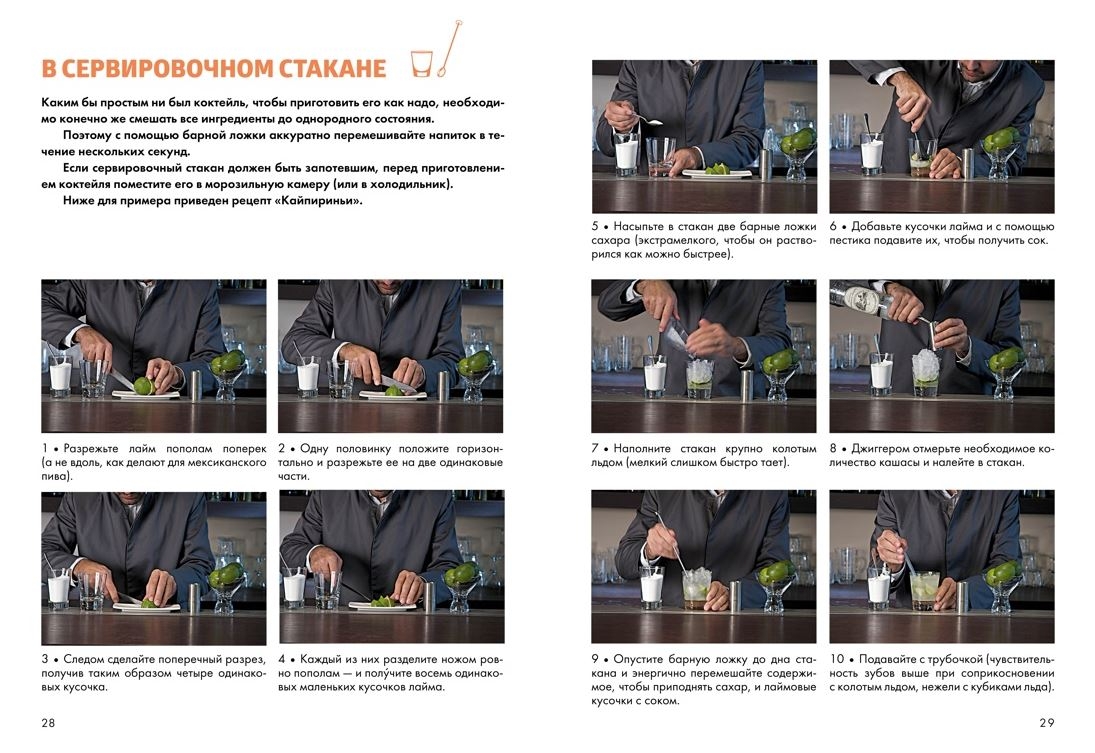 В СЕРВИРОВОЧНОМ СТАКАНЕ

Каким бы простым ни был коктейль, чтобы приготовить его как надо, необходимо конечно же смешать все ингредиенты до однородного состояния.

Поэтому с помощью барной ложки аккуратно перемешивайте напиток в течение нескольких секунд.

Если сервировочный стакан должен быть запотевшим, перед приготовлением коктейля поместите его в морозильную камеру (или в холодильник).

Ниже для примера приведен рецепт «Кайпириньи».

1 • Разрежьте лайм пополам поперек (а не вдоль, как делают для мексиканского пива).

2 • Одну половинку положите горизонтально и разрежьте ее на две одинаковые части.

3 • Следом сделайте поперечный разрез, получив таким образом четыре одинаковых кусочка.

4 • Каждый из них разделите ножом ровно пополам — и получите восемь одинаковых маленьких кусочков лайма.

28

5 • Насыпьте в стакан две барные ложки сахара (экстрамелкого, чтобы он растворился как можно быстрее).

6 • Добавьте кусочки лайма и с помощью пестика подавите их, чтобы получить сок.

7 • Наполните стакан крупно колотым льдом (мелкий слишком быстро тает).

8 • Джиггером отмерьте необходимое количество кашасы и налейте в стакан.

9 • Опустите барную ложку до дна стакана и энергично перемешайте содержимое, чтобы приподнять сахар, и лаймовые кусочки с соком.

10 • Подавайте с трубочкой (чувствительность зубов выше при соприкосновении с колотым льдом, нежели с кубиками льда).

29